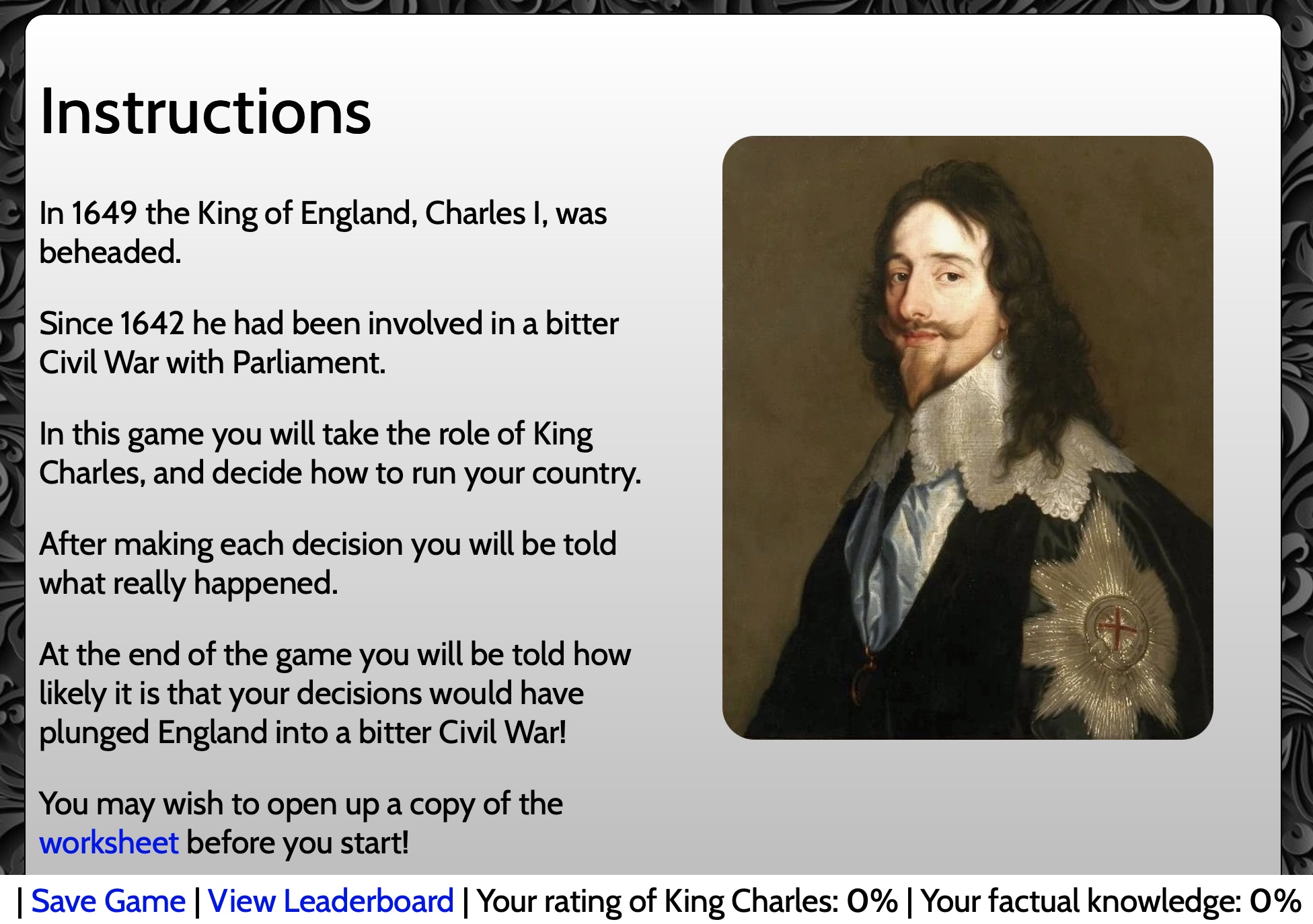 Instructions

In 1649 the King of England, Charles I, was beheaded.

Since 1642 he had been involved in a bitter Civil War with Parliament.

In this game you will take the role of King Charles, and decide how to run your country.

After making each decision you will be told what really happened.

At the end of the game you will be told how likely it is that your decisions would have plunged England into a bitter Civil War!

You may wish to open up a copy of the worksheet before you start!

| Save Game | View Leaderboard | Your rating of King Charles: 0% | Your factual knowledge: 0%